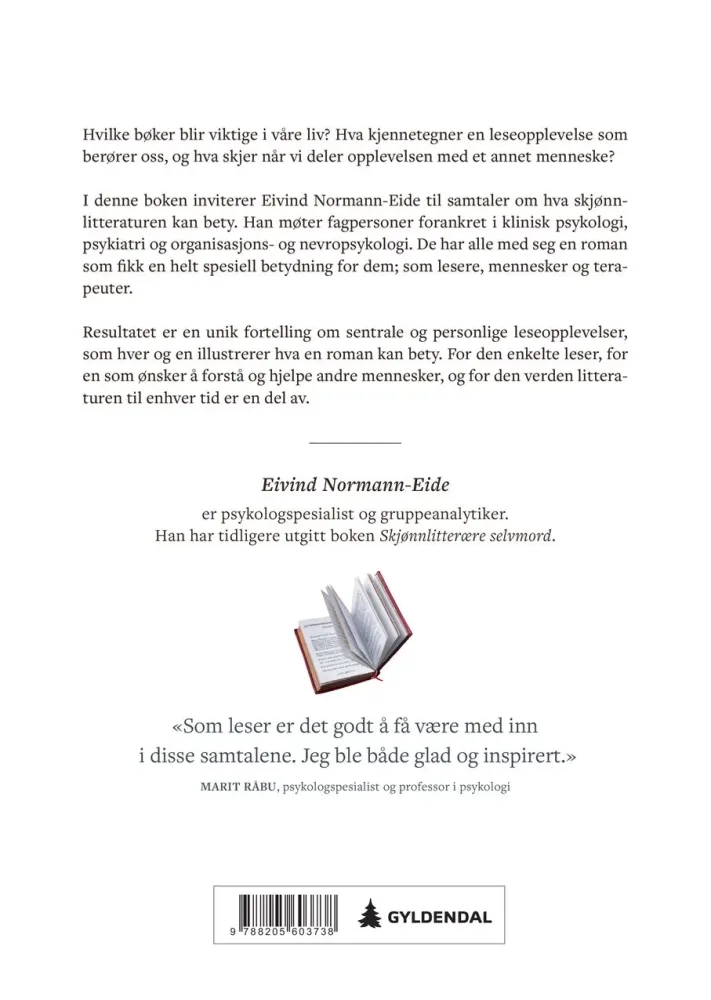 Hvilke bøker blir viktige i våre liv? Hva kjennetegner en leseopplevelse som berører oss, og hva skjer når vi deler opplevelsen med et annet menneske?

I denne boken inviterer Eivind Normann-Eide til samtaler om hva skjønnlitteraturen kan bety. Han møter fagpersoner forankret i klinisk psykologi, psykiatri og organisasjons- og nevropsykologi. De har alle med seg en roman som fikk en helt spesiell betydning for dem; som lesere, mennesker og terapeuter.

Resultatet er en unik fortelling om sentrale og personlige leseopplevelser, som hver og en illustrerer hva en roman kan bety. For den enkelte leser, for en som ønsker å forstå og hjelpe andre mennesker, og for den verden litteraturen til enhver tid er en del av.

Eivind Normann-Eide

er psykologspesialist og gruppeanalytiker.
Han har tidligere utgitt boken Skjønnlitterære selvmord.

«Som leser er det godt å få være med inn i disse samtalene. Jeg ble både glad og inspirert.»

MARIT RÅBU, psykologspesialist og professor i psykologi

9 788205 603738

GYLDENDAL